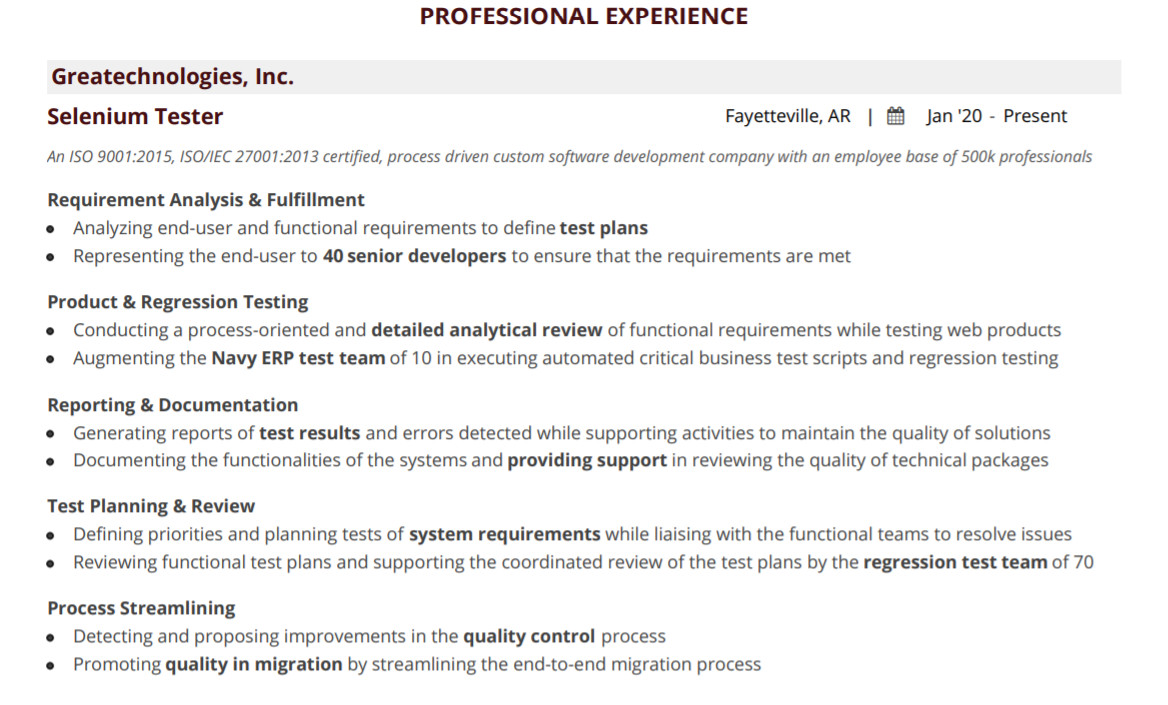 PROFESSIONAL EXPERIENCE

Greatechnologies, Inc.

Selenium Tester

Fayetteville, AR | Jan '20 - Present

An ISO 9001:2015, ISO/IEC 27001:2013 certified, process driven custom software development company with an employee base of 500k professionals

Requirement Analysis & Fulfillment
• Analyzing end-user and functional requirements to define test plans
• Representing the end-user to 40 senior developers to ensure that the requirements are met

Product & Regression Testing
• Conducting a process-oriented and detailed analytical review of functional requirements while testing web products
• Augmenting the Navy ERP test team of 10 in executing automated critical business test scripts and regression testing

Reporting & Documentation
• Generating reports of test results and errors detected while supporting activities to maintain the quality of solutions
• Documenting the functionalities of the systems and providing support in reviewing the quality of technical packages

Test Planning & Review
• Defining priorities and planning tests of system requirements while liaising with the functional teams to resolve issues
• Reviewing functional test plans and supporting the coordinated review of the test plans by the regression test team of 70

Process Streamlining
• Detecting and proposing improvements in the quality control process
• Promoting quality in migration by streamlining the end-to-end migration process